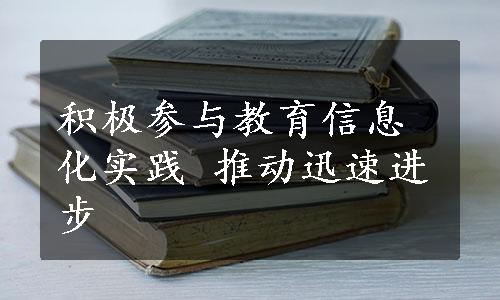 积极参与教育信息化实践 推动迅速进步